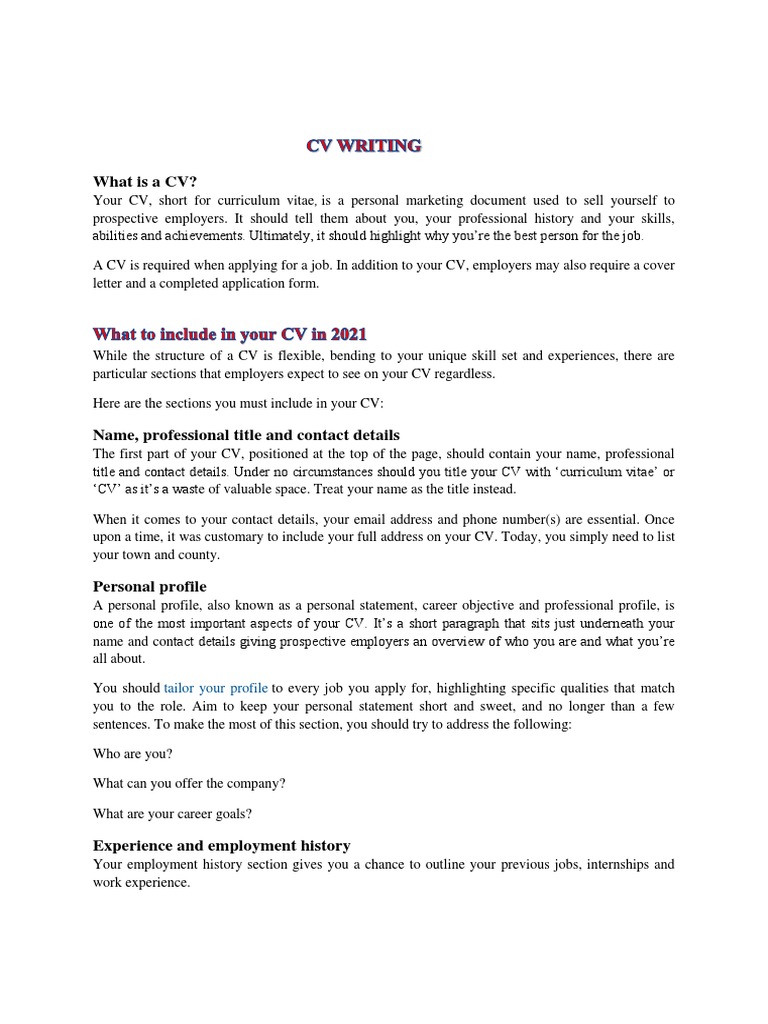 CV WRITING

What is a CV?

Your CV, short for curriculum vitae, is a personal marketing document used to sell yourself to prospective employers. It should tell them about you, your professional history and your skills, abilities and achievements. Ultimately, it should highlight why you're the best person for the job.

A CV is required when applying for a job. In addition to your CV, employers may also require a cover letter and a completed application form.

What to include in your CV in 2021

While the structure of a CV is flexible, bending to your unique skill set and experiences, there are particular sections that employers expect to see on your CV regardless.

Here are the sections you must include in your CV:

Name, professional title and contact details

The first part of your CV, positioned at the top of the page, should contain your name, professional title and contact details. Under no circumstances should you title your CV with 'curriculum vitae' or 'CV' as it's a waste of valuable space. Treat your name as the title instead.

When it comes to your contact details, your email address and phone number(s) are essential. Once upon a time, it was customary to include your full address on your CV. Today, you simply need to list your town and county.

Personal profile

A personal profile, also known as a personal statement, career objective and professional profile, is one of the most important aspects of your CV. It's a short paragraph that sits just underneath your name and contact details giving prospective employers an overview of who you are and what you're all about.

You should tailor your profile to every job you apply for, highlighting specific qualities that match you to the role. Aim to keep your personal statement short and sweet, and no longer than a few sentences. To make the most of this section, you should try to address the following:

Who are you?

What can you offer the company?

What are your career goals?

Experience and employment history

Your employment history section gives you a chance to outline your previous jobs, internships and work experience.